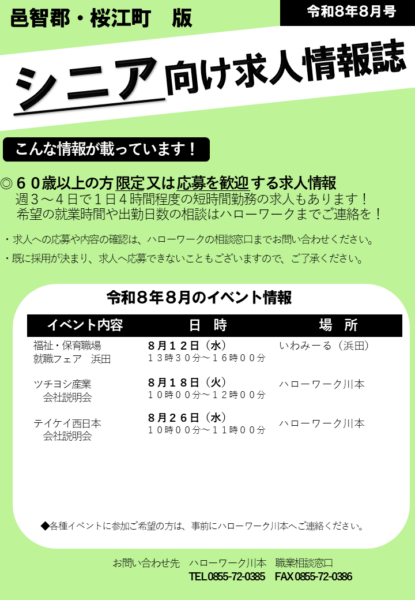 邑智郡・桜江町　版

令和8年8月号

シニア向け求人情報誌

こんな情報が載っています！

◎６０歳以上の方限定又は応募を歓迎する求人情報
週３～４日で１日４時間程度の短時間勤務の求人もあります！
希望の就業時間や出勤日数の相談はハローワークまでご連絡を！

・求人への応募や内容の確認は、ハローワークの相談窓口までお問い合わせください。

・既に採用が決まり、求人へ応募できないこともございますので、ご了承ください。

令和８年８月のイベント情報

| イベント内容 | 日　時 | 場　所 |
|---|---|---|
| 福祉・保育職場 就職フェア　浜田 | ８月１２日（水） １３時３０分～１６時００分 | いわみーる（浜田） |
| ツチヨシ産業 会社説明会 | ８月１８日（火） １０時００分～１２時００分 | ハローワーク川本 |
| テイケイ西日本 会社説明会 | ８月２６日（水） １０時００分～１１時００分 | ハローワーク川本 |

◆各種イベントに参加ご希望の方は、事前にハローワーク川本へご連絡ください。

お問い合わせ先　ハローワーク川本　職業相談窓口
TEL 0855-72-0385　FAX 0855-72-0386